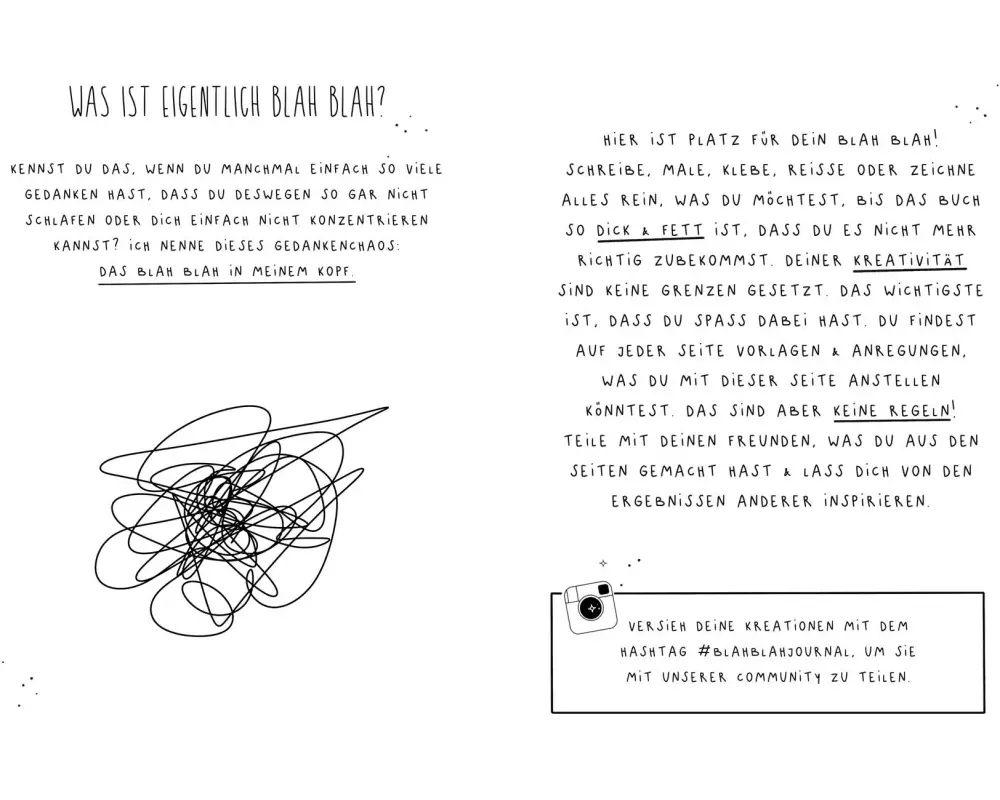 WAS IST EIGENTLICH BLAH BLAH?

KENNST DU DAS, WENN DU MANCHMAL EINFACH SO VIELE GEDANKEN HAST, DASS DU DESWEGEN SO GAR NICHT SCHLAFEN ODER DICH EINFACH NICHT KONZENTRIEREN KANNST? ICH NENNE DIESES GEDANKENCHAOS: DAS BLAH BLAH IN MEINEM KOPF.

HIER IST PLATZ FÜR DEIN BLAH BLAH! SCHREIBE, MALE, KLEBE, REISSE ODER ZEICHNE ALLES REIN, WAS DU MÖCHTEST, BIS DAS BUCH SO DICK & FETT IST, DASS DU ES NICHT MEHR RICHTIG ZUBEKOMMST. DEINER KREATIVITÄT SIND KEINE GRENZEN GESETZT. DAS WICHTIGSTE IST, DASS DU SPASS DABEI HAST. DU FINDEST AUF JEDER SEITE VORLAGEN & ANREGUNGEN, WAS DU MIT DIESER SEITE ANSTELLEN KÖNNTEST. DAS SIND ABER KEINE REGELN! TEILE MIT DEINEN FREUNDEN, WAS DU AUS DEN SEITEN GEMACHT HAST & LASS DICH VON DEN ERGEBNISSEN ANDERER INSPIRIEREN.

VERSIEH DEINE KREATIONEN MIT DEM HASHTAG #BLAHBLAHJOURNAL, UM SIE MIT UNSERER COMMUNITY ZU TEILEN.